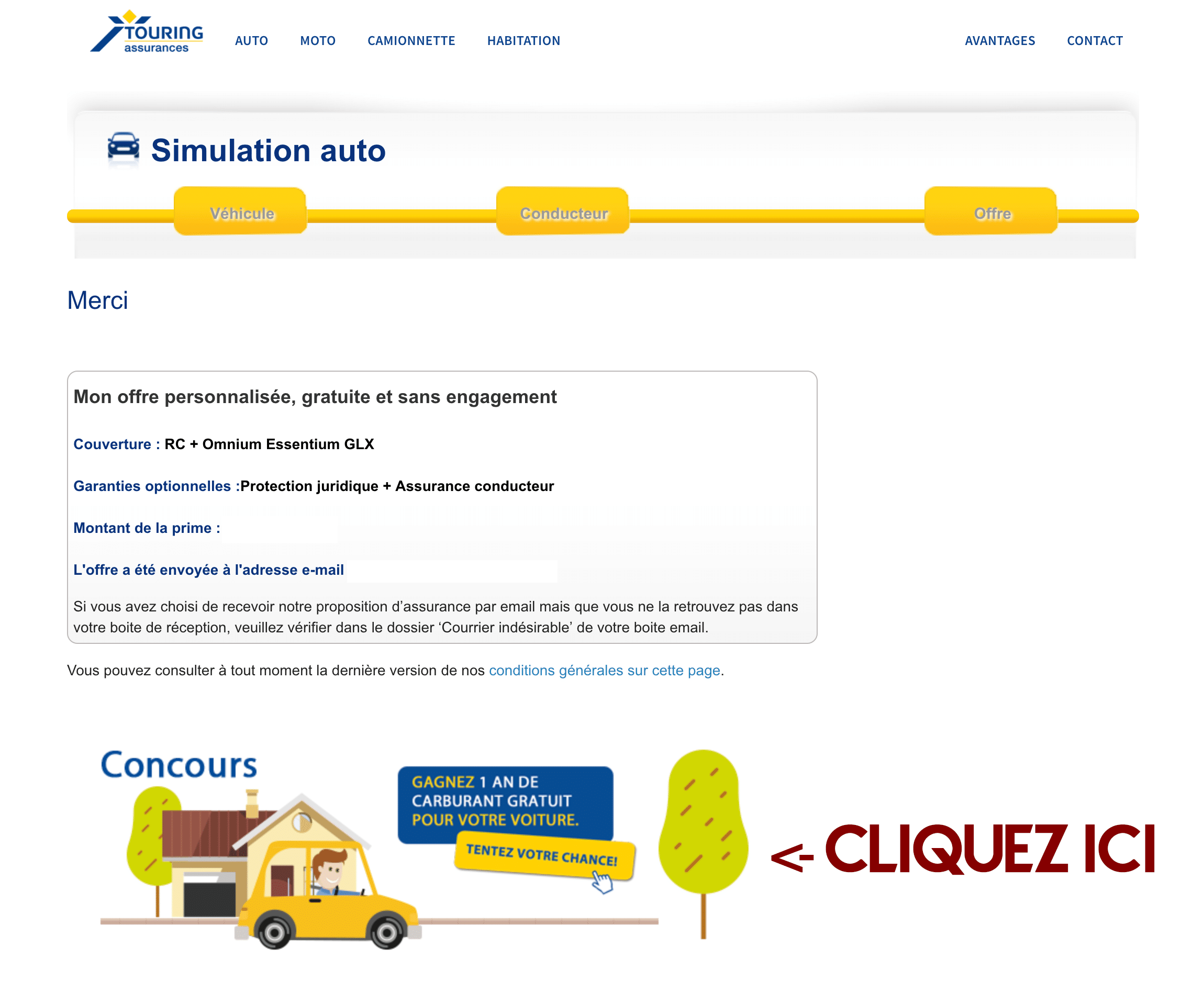 TOURING assurances

AUTO MOTO CAMIONNETTE HABITATION AVANTAGES CONTACT

Simulation auto

Véhicule Conducteur Offre

Merci

Mon offre personnalisée, gratuite et sans engagement

Couverture : RC + Omnium Essentium GLX

Garanties optionnelles :Protection juridique + Assurance conducteur

Montant de la prime :

L'offre a été envoyée à l'adresse e-mail

Si vous avez choisi de recevoir notre proposition d'assurance par email mais que vous ne la retrouvez pas dans votre boite de réception, veuillez vérifier dans le dossier 'Courrier indésirable' de votre boite email.

Vous pouvez consulter à tout moment la dernière version de nos conditions générales sur cette page.

Concours

GAGNEZ 1 AN DE CARBURANT GRATUIT POUR VOTRE VOITURE.

TENTEZ VOTRE CHANCE!

<- CLIQUEZ ICI